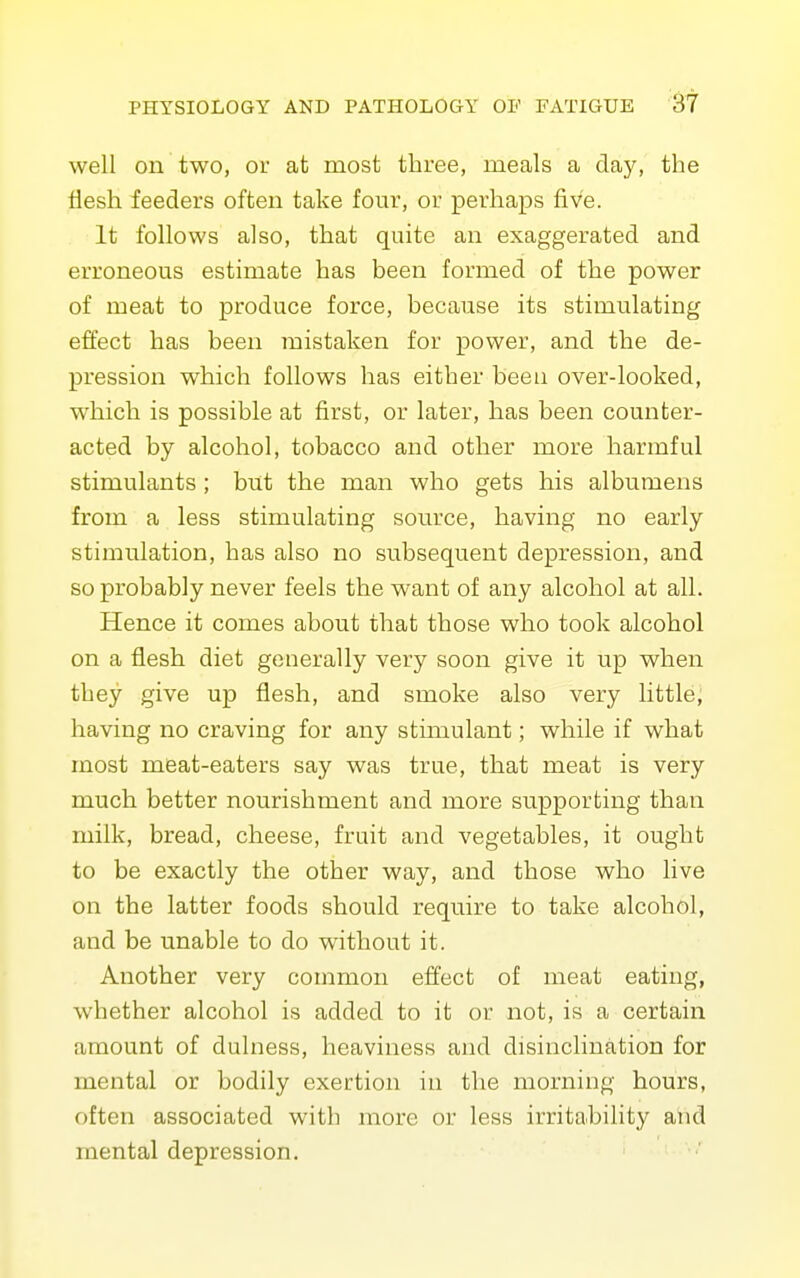 PHYSIOLOGY AND PATHOLOGY OF FATIGUE 37

well on two, or at most three, meals a day, the flesh feeders often take four, or perhaps five.

It follows also, that quite an exaggerated and erroneous estimate has been formed of the power of meat to produce force, because its stimulating effect has been mistaken for power, and the depression which follows has either been over-looked, which is possible at first, or later, has been counteracted by alcohol, tobacco and other more harmful stimulants; but the man who gets his albumens from a less stimulating source, having no early stimulation, has also no subsequent depression, and so probably never feels the want of any alcohol at all.

Hence it comes about that those who took alcohol on a flesh diet generally very soon give it up when they give up flesh, and smoke also very little, having no craving for any stimulant; while if what most meat-eaters say was true, that meat is very much better nourishment and more supporting than milk, bread, cheese, fruit and vegetables, it ought to be exactly the other way, and those who live on the latter foods should require to take alcohol, and be unable to do without it.

Another very common effect of meat eating, whether alcohol is added to it or not, is a certain amount of dulness, heaviness and disinclination for mental or bodily exertion in the morning hours, often associated with more or less irritability and mental depression.